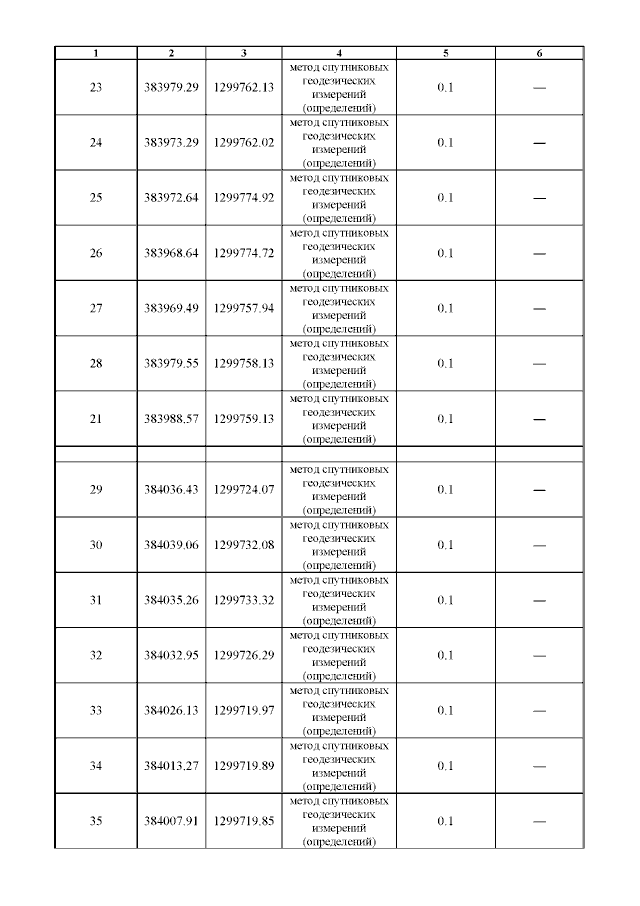 | 1 | 2 | 3 | 4 | 5 | 6 |
|---|---|---|---|---|---|
| 23 | 383979.29 | 1299762.13 | метод спутниковых геодезических измерений (определений) | 0.1 | — |
| 24 | 383973.29 | 1299762.02 | метод спутниковых геодезических измерений (определений) | 0.1 | — |
| 25 | 383972.64 | 1299774.92 | метод спутниковых геодезических измерений (определений) | 0.1 | — |
| 26 | 383968.64 | 1299774.72 | метод спутниковых геодезических измерений (определений) | 0.1 | — |
| 27 | 383969.49 | 1299757.94 | метод спутниковых геодезических измерений (определений) | 0.1 | — |
| 28 | 383979.55 | 1299758.13 | метод спутниковых геодезических измерений (определений) | 0.1 | — |
| 21 | 383988.57 | 1299759.13 | метод спутниковых геодезических измерений (определений) | 0.1 | — |
| | | | | | |
| 29 | 384036.43 | 1299724.07 | метод спутниковых геодезических измерений (определений) | 0.1 | — |
| 30 | 384039.06 | 1299732.08 | метод спутниковых геодезических измерений (определений) | 0.1 | — |
| 31 | 384035.26 | 1299733.32 | метод спутниковых геодезических измерений (определений) | 0.1 | — |
| 32 | 384032.95 | 1299726.29 | метод спутниковых геодезических измерений (определений) | 0.1 | — |
| 33 | 384026.13 | 1299719.97 | метод спутниковых геодезических измерений (определений) | 0.1 | — |
| 34 | 384013.27 | 1299719.89 | метод спутниковых геодезических измерений (определений) | 0.1 | — |
| 35 | 384007.91 | 1299719.85 | метод спутниковых геодезических измерений (определений) | 0.1 | — |